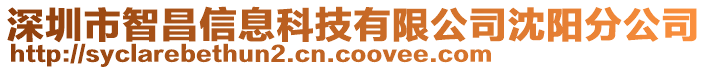 深圳市智昌信息科技有限公司沈阳分公司
http://syclarebethun2.cn.coovee.com